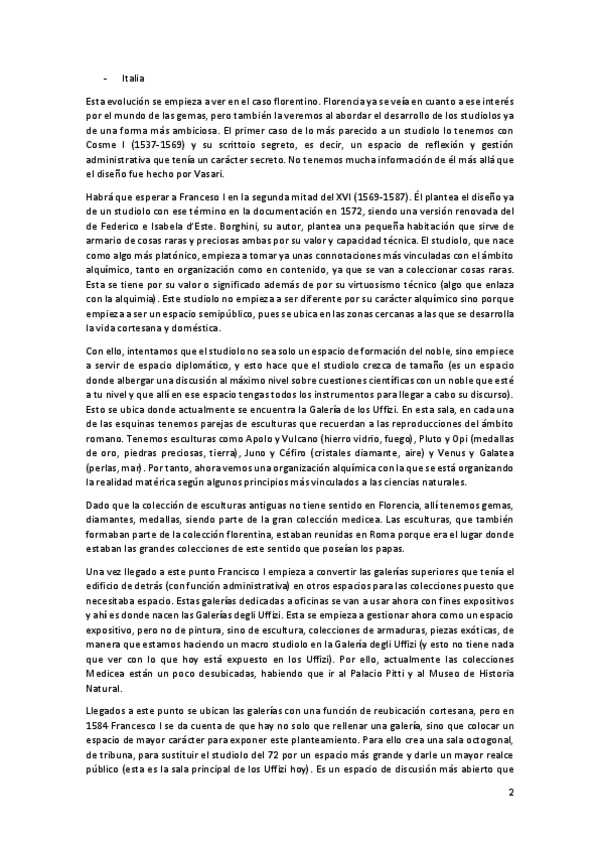 - Italia

Esta evolución se empieza a ver en el caso florentino. Florencia ya se veía en cuanto a ese interés por el mundo de las gemas, pero también la veremos al abordar el desarrollo de los studiolos ya de una forma más ambiciosa. El primer caso de lo más parecido a un studiolo lo tenemos con Cosme I (1537-1569) y su scrittoio segreto, es decir, un espacio de reflexión y gestión administrativa que tenía un carácter secreto. No tenemos mucha información de él más allá que el diseño fue hecho por Vasari.

Habrá que esperar a Franceso I en la segunda mitad del XVI (1569-1587). Él plantea el diseño ya de un studiolo con ese término en la documentación en 1572, siendo una versión renovada del de Federico e Isabela d'Este. Borghini, su autor, plantea una pequeña habitación que sirve de armario de cosas raras y preciosas ambas por su valor y capacidad técnica. El studiolo, que nace como algo más platónico, empieza a tomar ya unas connotaciones más vinculadas con el ámbito alquímico, tanto en organización como en contenido, ya que se van a coleccionar cosas raras. Esta se tiene por su valor o significado además de por su virtuosismo técnico (algo que enlaza con la alquimia). Este studiolo no empieza a ser diferente por su carácter alquímico sino porque empieza a ser un espacio semipúblico, pues se ubica en las zonas cercanas a las que se desarrolla la vida cortesana y doméstica.

Con ello, intentamos que el studiolo no sea solo un espacio de formación del noble, sino empiece a servir de espacio diplomático, y esto hace que el studiolo crezca de tamaño (es un espacio donde albergar una discusión al máximo nivel sobre cuestiones científicas con un noble que esté a tu nivel y que allí en ese espacio tengas todos los instrumentos para llegar a cabo su discurso). Esto se ubica donde actualmente se encuentra la Galería de los Uffizi. En esta sala, en cada una de las esquinas tenemos parejas de esculturas que recuerdan a las reproducciones del ámbito romano. Tenemos esculturas como Apolo y Vulcano (hierro vidrio, fuego), Pluto y Opi (medallas de oro, piedras preciosas, tierra), Juno y Céfiro (cristales diamante, aire) y Venus y Galatea (perlas, mar). Por tanto, ahora vemos una organización alquímica con la que se está organizando la realidad matérica según algunos principios más vinculados a las ciencias naturales.

Dado que la colección de esculturas antiguas no tiene sentido en Florencia, allí tenemos gemas, diamantes, medallas, siendo parte de la gran colección medicea. Las esculturas, que también formaban parte de la colección florentina, estaban reunidas en Roma porque era el lugar donde estaban las grandes colecciones de este sentido que poseían los papas.

Una vez llegado a este punto Francisco I empieza a convertir las galerías superiores que tenía el edificio de detrás (con función administrativa) en otros espacios para las colecciones puesto que necesitaba espacio. Estas galerías dedicadas a oficinas se van a usar ahora con fines expositivos y ahí es donde nacen las Galerías degli Uffizi. Esta se empieza a gestionar ahora como un espacio expositivo, pero no de pintura, sino de escultura, colecciones de armaduras, piezas exóticas, de manera que estamos haciendo un macro studiolo en la Galería degli Uffizi (y esto no tiene nada que ver con lo que hoy está expuesto en los Uffizi). Por ello, actualmente las colecciones Medicea están un poco desubicadas, habiendo que ir al Palacio Pitti y al Museo de Historia Natural.

Llegados a este punto se ubican las galerías con una función de reubicación cortesana, pero en 1584 Francesco I se da cuenta de que hay no solo que rellenar una galería, sino que colocar un espacio de mayor carácter para exponer este planteamiento. Para ello crea una sala octogonal, de tribuna, para sustituir el studiolo del 72 por un espacio más grande y darle un mayor realce público (esta es la sala principal de los Uffizi hoy). Es un espacio de discusión más abierto que

2